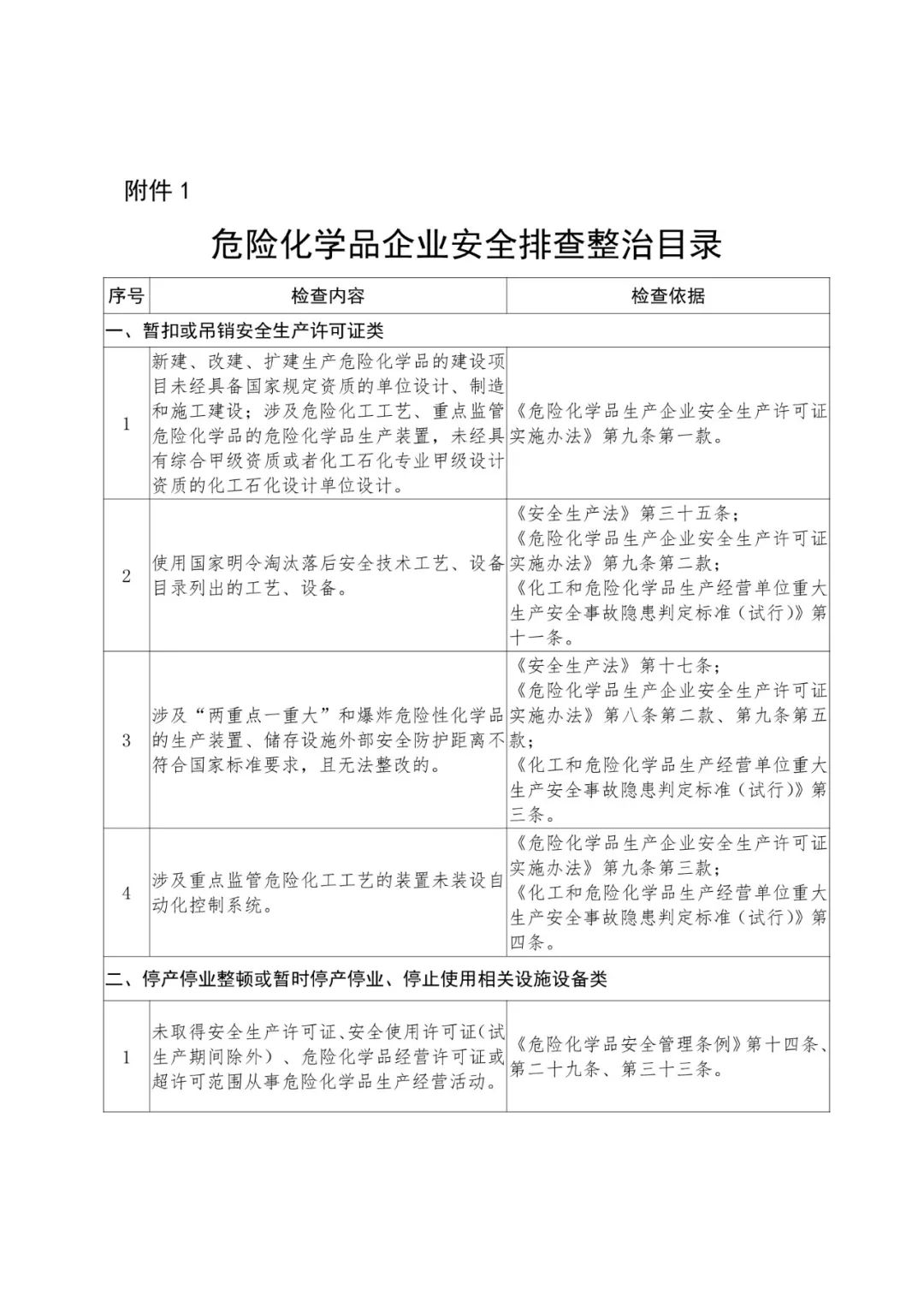 附件 1

危险化学品企业安全排查整治目录

| 序号 | 检查内容 | 检查依据 |
|---|---|---|
| 一、暂扣或吊销安全生产许可证类 | | |
| 1 | 新建、改建、扩建生产危险化学品的建设项目未经具备国家规定资质的单位设计、制造和施工建设；涉及危险化工工艺、重点监管危险化学品的危险化学品生产装置，未经具有综合甲级资质或者化工石化专业甲级设计资质的化工石化设计单位设计。 | 《危险化学品生产企业安全生产许可证实施办法》第九条第一款。 |
| 2 | 使用国家明令淘汰落后安全技术工艺、设备目录列出的工艺、设备。 | 《安全生产法》第三十五条；《危险化学品生产企业安全生产许可证实施办法》第九条第二款；《化工和危险化学品生产经营单位重大生产安全事故隐患判定标准（试行）》第十一条。 |
| 3 | 涉及“两重点一重大”和爆炸危险性化学品的生产装置、储存设施外部安全防护距离不符合国家标准要求，且无法整改的。 | 《安全生产法》第十七条；《危险化学品生产企业安全生产许可证实施办法》第八条第二款、第九条第五款；《化工和危险化学品生产经营单位重大生产安全事故隐患判定标准（试行）》第三条。 |
| 4 | 涉及重点监管危险化工工艺的装置未装设自动化控制系统。 | 《危险化学品生产企业安全生产许可证实施办法》第九条第三款；《化工和危险化学品生产经营单位重大生产安全事故隐患判定标准（试行）》第四条。 |
| 二、停产停业整顿或暂时停产停业、停止使用相关设施设备类 | | |
| 1 | 未取得安全生产许可证、安全使用许可证（试生产期间除外）、危险化学品经营许可证或超许可范围从事危险化学品生产经营活动。 | 《危险化学品安全管理条例》第十四条、第二十九条、第三十三条。 |